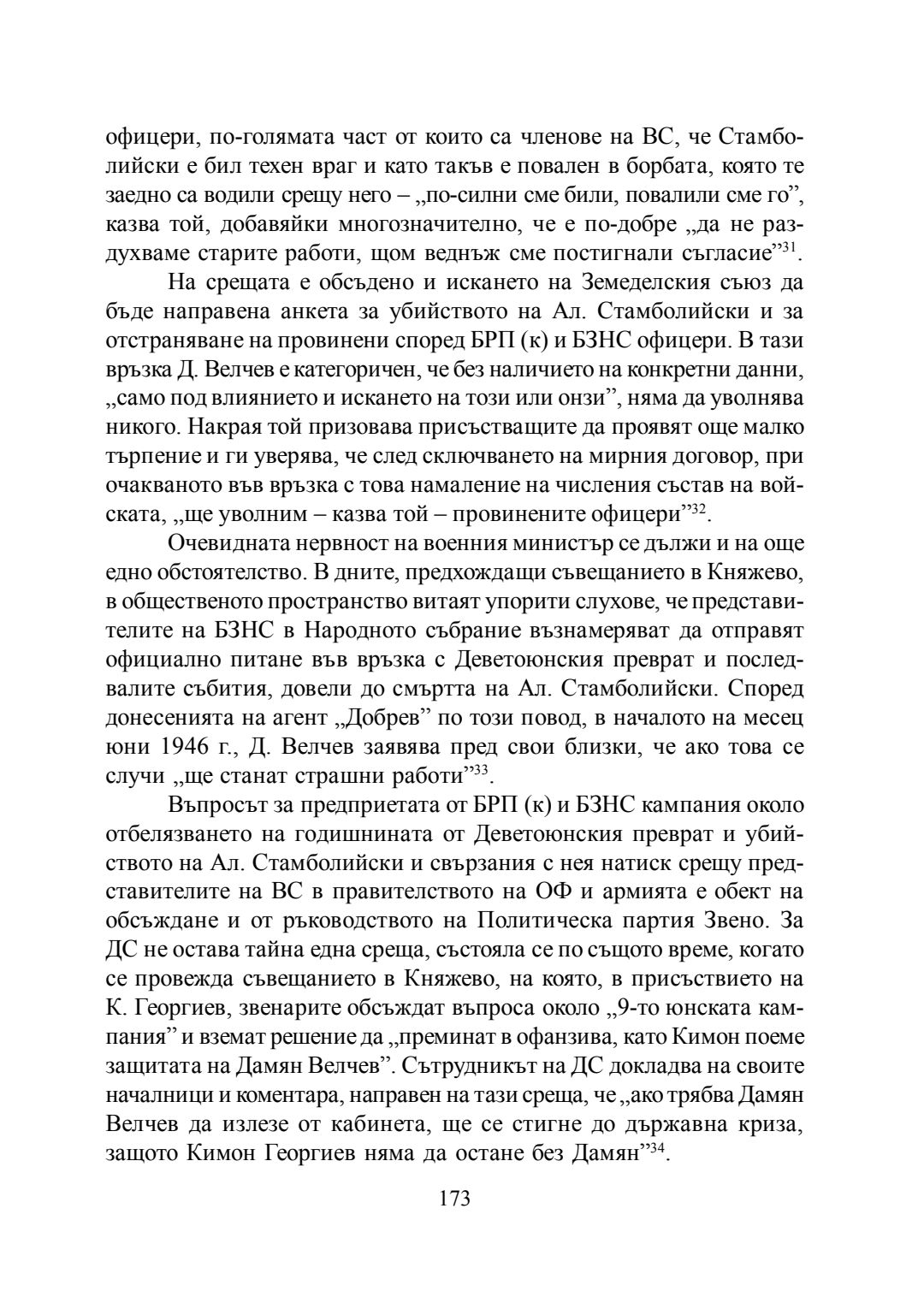 офицери, по-голямата част от които са членове на ВС, че Стамболийски е бил техен враг и като такъв е повален в борбата, която те заедно са водили срещу него – „по-силни сме били, повалили сме го”, казва той, добавяйки многозначително, че е по-добре „да не раздухваме старите работи, щом веднъж сме постигнали съгласие”$^{31}$.

На срещата е обсъдено и искането на Земеделския съюз да бъде направена анкета за убийството на Ал. Стамболийски и за отстраняване на провинени според БРП (к) и БЗНС офицери. В тази връзка Д. Велчев е категоричен, че без наличието на конкретни данни, „само под влиянието и искането на този или онзи”, няма да уволнява никого. Накрая той призовава присъстващите да проявят още малко търпение и ги уверява, че след сключването на мирния договор, при очакваното във връзка с това намаление на числения състав на войската, „ще уволним – казва той – провинените офицери”$^{32}$.

Очевидната нервност на военния министър се дължи и на още едно обстоятелство. В дните, предхождащи съвещанието в Княжево, в общественото пространство витаят упорити слухове, че представителите на БЗНС в Народното събрание възнамеряват да отправят официално питане във връзка с Деветоюнския преврат и последвалите събития, довели до смъртта на Ал. Стамболийски. Според донесенията на агент „Добрев” по този повод, в началото на месец юни 1946 г., Д. Велчев заявява пред свои близки, че ако това се случи „ще станат страшни работи”$^{33}$.

Въпросът за предприетата от БРП (к) и БЗНС кампания около отбелязването на годишнината от Деветоюнския преврат и убийството на Ал. Стамболийски и свързания с нея натиск срещу представителите на ВС в правителството на ОФ и армията е обект на обсъждане и от ръководството на Политическа партия Звено. За ДС не остава тайна една среща, състояла се по същото време, когато се провежда съвещанието в Княжево, на която, в присъствието на К. Георгиев, звенарите обсъждат въпроса около „9-то юнската кампания” и вземат решение да „преминат в офанзива, като Кимон поеме защитата на Дамян Велчев”. Сътрудникът на ДС докладва на своите началници и коментара, направен на тази среща, че „ако трябва Дамян Велчев да излезе от кабинета, ще се стигне до държавна криза, защото Кимон Георгиев няма да остане без Дамян”$^{34}$.

173